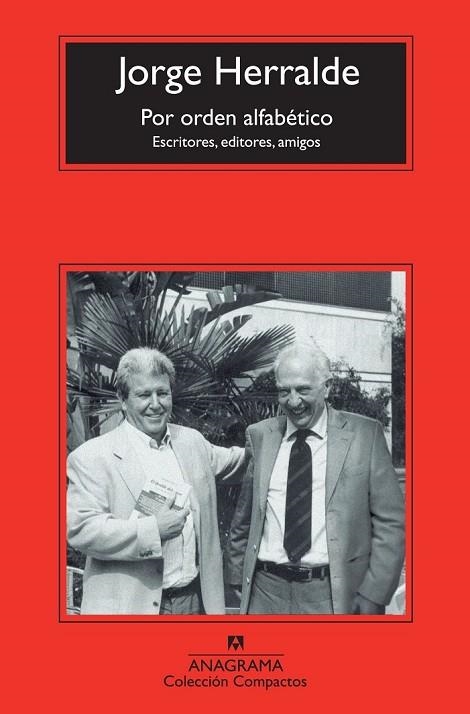 Jorge Herralde
Por orden alfabético
Escritores, editores, amigos

ANAGRAMA
Colección Compactos